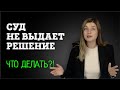 СУД
НЕ ВЫДАЕТ
РЕШЕНИЕ

ЧТО ДЕЛАТЬ?!